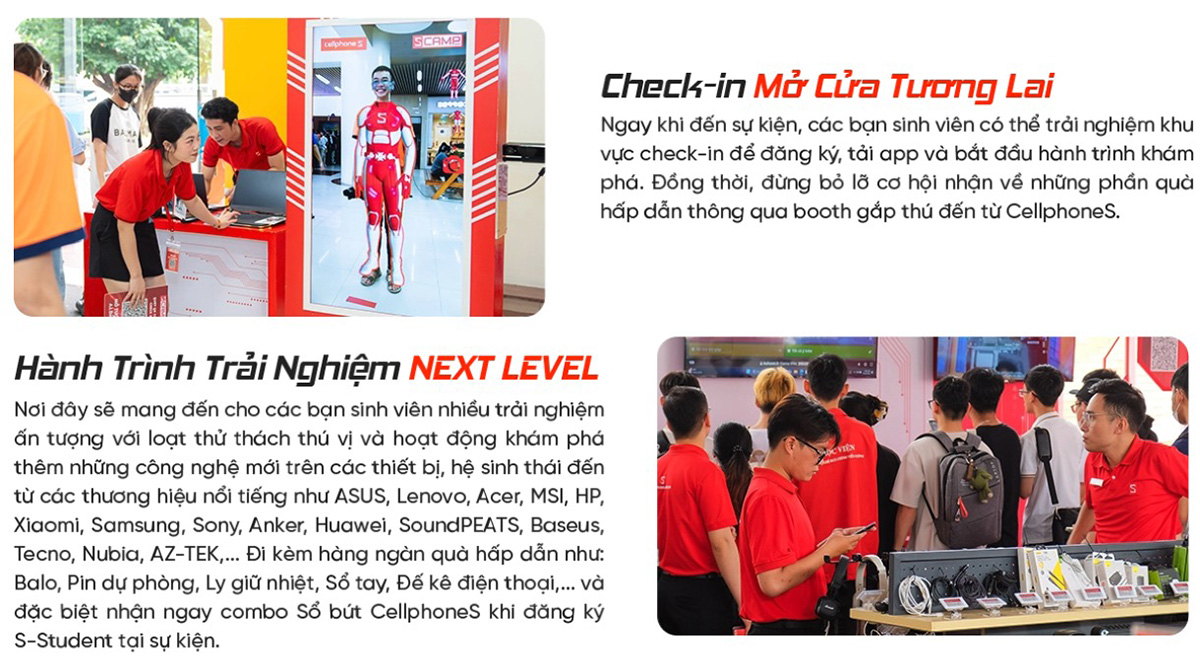 cellphone S

SCAMP

Check-in Mở Cửa Tương Lai

Ngay khi đến sự kiện, các bạn sinh viên có thể trải nghiệm khu vực check-in để đăng ký, tải app và bắt đầu hành trình khám phá. Đồng thời, đừng bỏ lỡ cơ hội nhận về những phần quà hấp dẫn thông qua booth gắp thú đến từ CellphoneS.

Hành Trình Trải Nghiệm NEXT LEVEL

Nơi đây sẽ mang đến cho các bạn sinh viên nhiều trải nghiệm ấn tượng với loạt thử thách thú vị và hoạt động khám phá thêm những công nghệ mới trên các thiết bị, hệ sinh thái đến từ các thương hiệu nổi tiếng như ASUS, Lenovo, Acer, MSI, HP, Xiaomi, Samsung, Sony, Anker, Huawei, SoundPEATS, Baseus, Tecno, Nubia, AZ-TEK,... Đi kèm hàng ngàn quà hấp dẫn như: Balo, Pin dự phòng, Ly giữ nhiệt, Sổ tay, Đế kê điện thoại,... và đặc biệt nhận ngay combo Sổ bút CellphoneS khi đăng ký S-Student tại sự kiện.